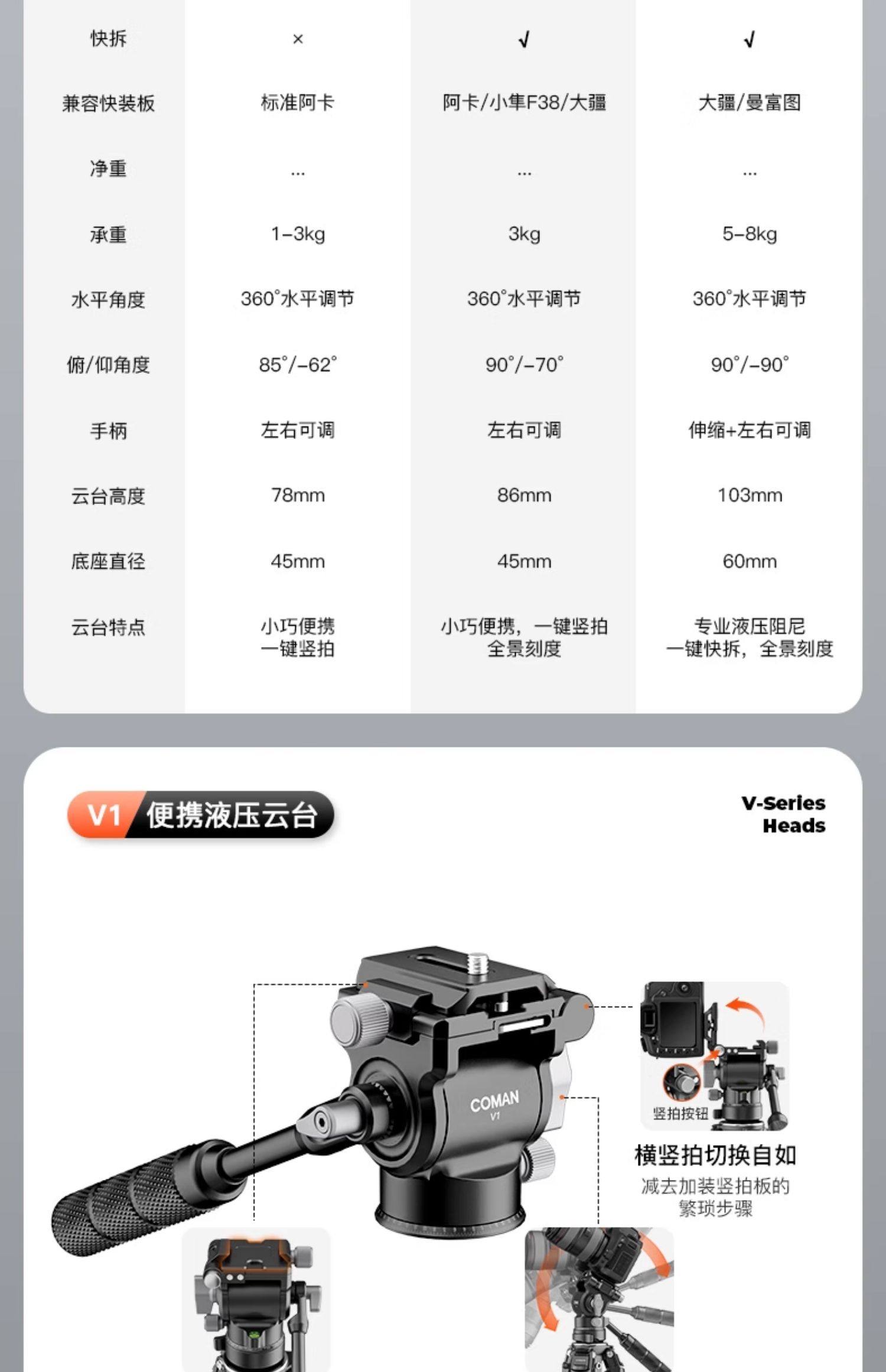 | 快拆 | × | √ | √ |
|---|---|---|---|
| 兼容快装板 | 标准阿卡 | 阿卡/小隼F38/大疆 | 大疆/曼富图 |
| 净重 | ... | ... | ... |
| 承重 | 1-3kg | 3kg | 5-8kg |
| 水平角度 | 360°水平调节 | 360°水平调节 | 360°水平调节 |
| 俯/仰角度 | 85°/-62° | 90°/-70° | 90°/-90° |
| 手柄 | 左右可调 | 左右可调 | 伸缩+左右可调 |
| 云台高度 | 78mm | 86mm | 103mm |
| 底座直径 | 45mm | 45mm | 60mm |
| 云台特点 | 小巧便携 一键竖拍 | 小巧便携，一键竖拍 全景刻度 | 专业液压阻尼 一键快拆，全景刻度 |

V1 便携液压云台

V-Series
Heads

COMAN
V1

竖拍按钮

横竖拍切换自如

减去加装竖拍板的繁琐步骤